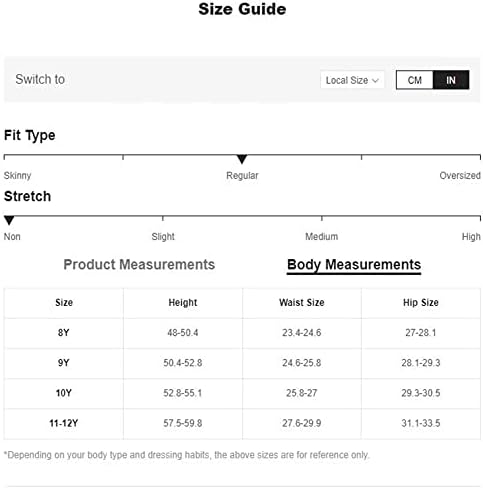 Size Guide

Switch to

Local Size

CM IN

Fit Type

Skinny Regular Oversized

Stretch

Non Slight Medium High

Product Measurements Body Measurements

| Size | Height | Waist Size | Hip Size |
|---|---|---|---|
| 8Y | 48-50.4 | 23.4-24.6 | 27-28.1 |
| 9Y | 50.4-52.8 | 24.6-25.8 | 28.1-29.3 |
| 10Y | 52.8-55.1 | 25.8-27 | 29.3-30.5 |
| 11-12Y | 57.5-59.8 | 27.6-29.9 | 31.1-33.5 |

*Depending on your body type and dressing habits, the above sizes are for reference only.